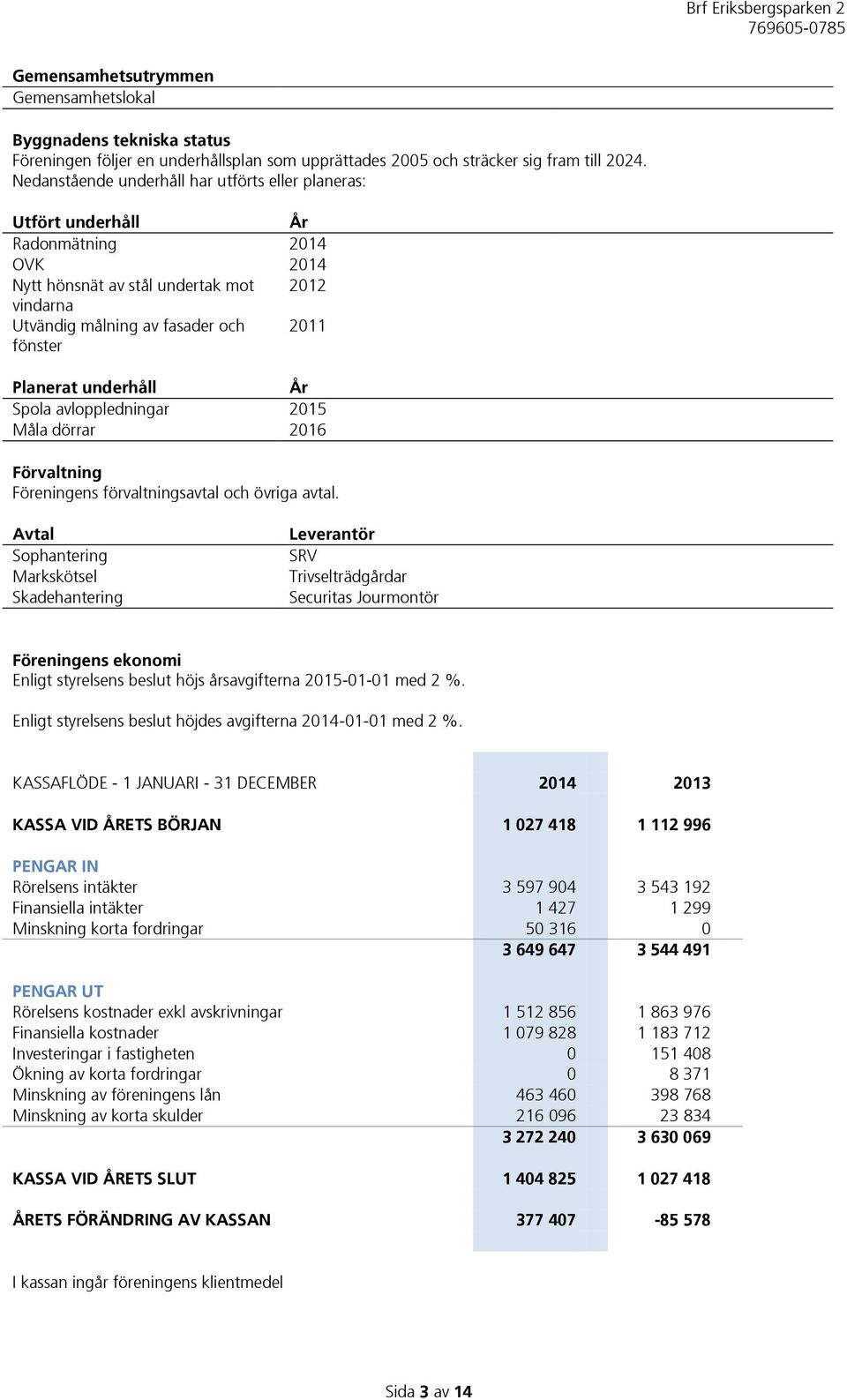 Brf Eriksbergsparken 2
769605-0785

Gemensamhetsutrymmen
Gemensamhetslokal

Byggnadens tekniska status
Föreningen följer en underhållsplan som upprättades 2005 och sträcker sig fram till 2024. Nedanstående underhåll har utförts eller planeras:

| Utfört underhåll | År |
|---|---|
| Radonmätning | 2014 |
| OVK | 2014 |
| Nytt hönsnät av stål undertak mot vindarna | 2012 |
| Utvändig målning av fasader och fönster | 2011 |

| Planerat underhåll | År |
|---|---|
| Spola avloppledningar | 2015 |
| Måla dörrar | 2016 |

Förvaltning
Föreningens förvaltningsavtal och övriga avtal.

| Avtal | Leverantör |
|---|---|
| Sophantering | SRV |
| Markskötsel | Trivselträdgårdar |
| Skadehantering | Securitas Jourmontör |

Föreningens ekonomi
Enligt styrelsens beslut höjs årsavgifterna 2015-01-01 med 2 %.

Enligt styrelsens beslut höjdes avgifterna 2014-01-01 med 2 %.

| KASSAFLÖDE - 1 JANUARI - 31 DECEMBER | 2014 | 2013 |
|---|---|---|
| KASSA VID ÅRETS BÖRJAN | 1 027 418 | 1 112 996 |
| PENGAR IN | | |
| Rörelsens intäkter | 3 597 904 | 3 543 192 |
| Finansiella intäkter | 1 427 | 1 299 |
| Minskning korta fordringar | 50 316 | 0 |
| | 3 649 647 | 3 544 491 |
| PENGAR UT | | |
| Rörelsens kostnader exkl avskrivningar | 1 512 856 | 1 863 976 |
| Finansiella kostnader | 1 079 828 | 1 183 712 |
| Investeringar i fastigheten | 0 | 151 408 |
| Ökning av korta fordringar | 0 | 8 371 |
| Minskning av föreningens lån | 463 460 | 398 768 |
| Minskning av korta skulder | 216 096 | 23 834 |
| | 3 272 240 | 3 630 069 |
| KASSA VID ÅRETS SLUT | 1 404 825 | 1 027 418 |
| ÅRETS FÖRÄNDRING AV KASSAN | 377 407 | -85 578 |

I kassan ingår föreningens klientmedel

Sida 3 av 14